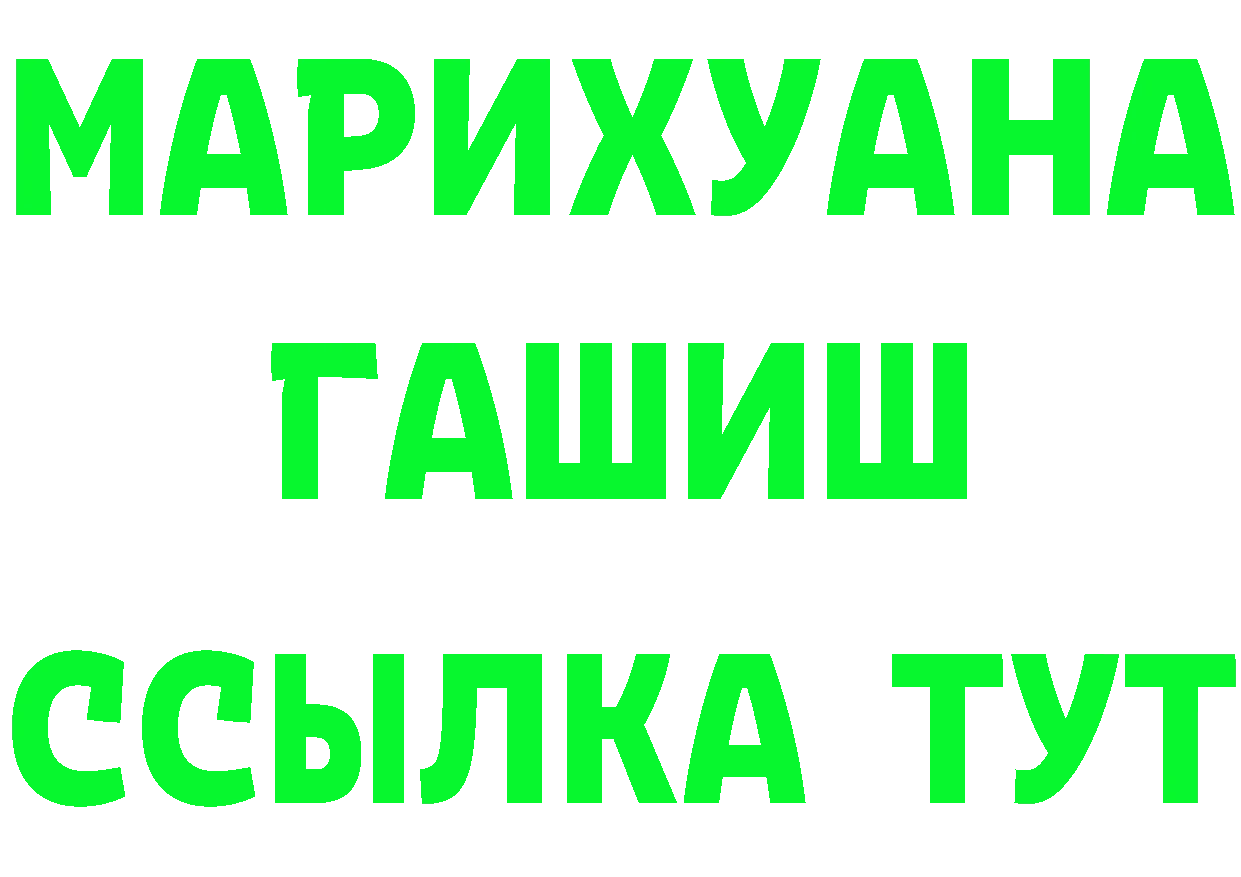 МАРИХУАНА
ГАШИШ
ССЫЛКА ТУТ